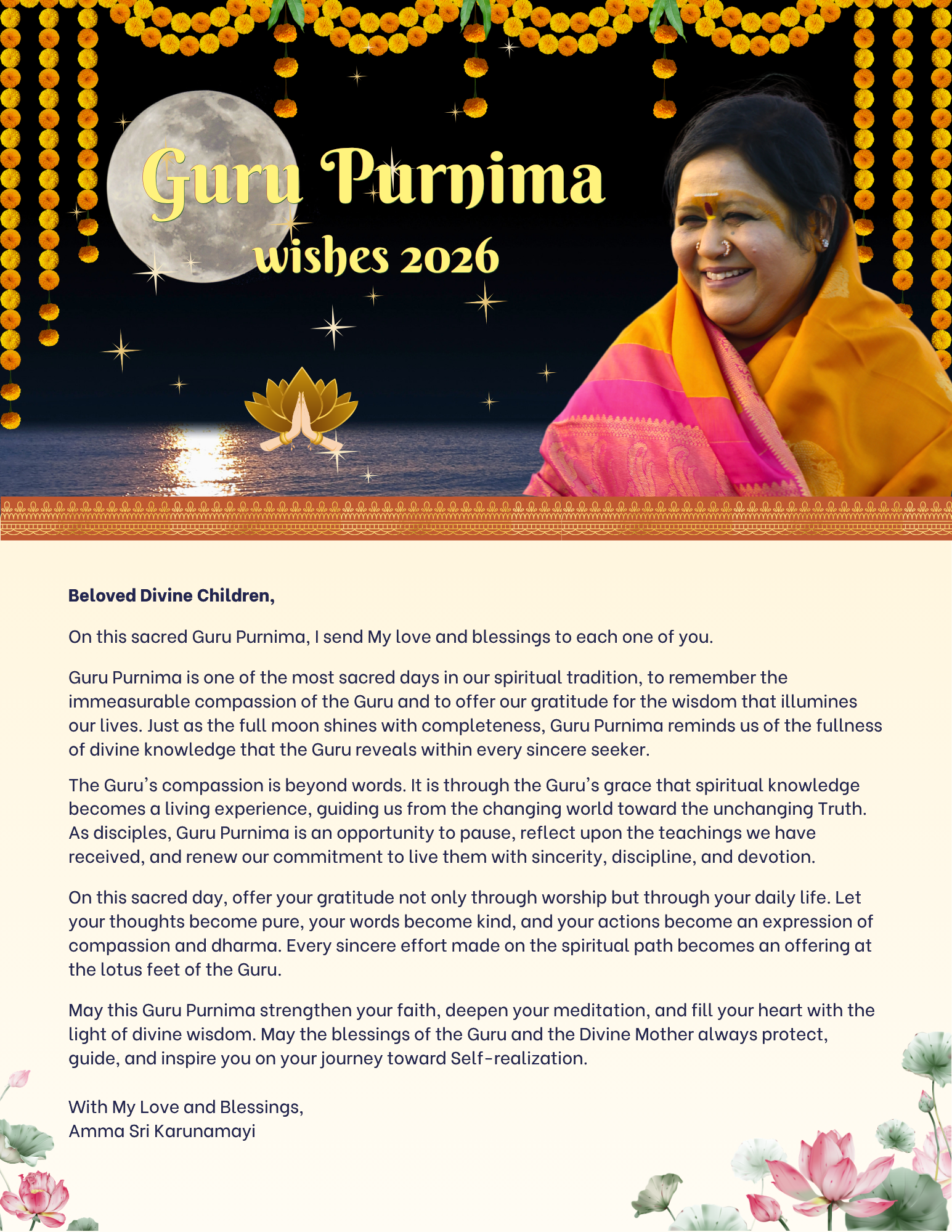 Guru Purnima
wishes 2026

Beloved Divine Children,

On this sacred Guru Purnima, I send My love and blessings to each one of you.

Guru Purnima is one of the most sacred days in our spiritual tradition, to remember the immeasurable compassion of the Guru and to offer our gratitude for the wisdom that illumines our lives. Just as the full moon shines with completeness, Guru Purnima reminds us of the fullness of divine knowledge that the Guru reveals within every sincere seeker.

The Guru's compassion is beyond words. It is through the Guru's grace that spiritual knowledge becomes a living experience, guiding us from the changing world toward the unchanging Truth. As disciples, Guru Purnima is an opportunity to pause, reflect upon the teachings we have received, and renew our commitment to live them with sincerity, discipline, and devotion.

On this sacred day, offer your gratitude not only through worship but through your daily life. Let your thoughts become pure, your words become kind, and your actions become an expression of compassion and dharma. Every sincere effort made on the spiritual path becomes an offering at the lotus feet of the Guru.

May this Guru Purnima strengthen your faith, deepen your meditation, and fill your heart with the light of divine wisdom. May the blessings of the Guru and the Divine Mother always protect, guide, and inspire you on your journey toward Self-realization.

With My Love and Blessings,
Amma Sri Karunamayi